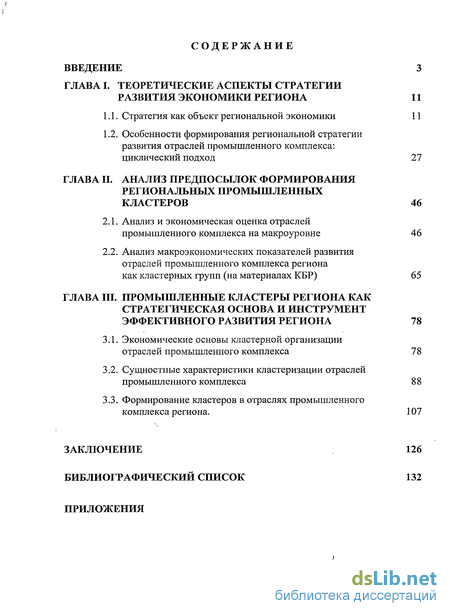 СОДЕРЖАНИЕ

ВВЕДЕНИЕ 3

ГЛАВА I. ТЕОРЕТИЧЕСКИЕ АСПЕКТЫ СТРАТЕГИИ РАЗВИТИЯ ЭКОНОМИКИ РЕГИОНА 11

1.1. Стратегия как объект региональной экономики 11

1.2. Особенности формирования региональной стратегии развития отраслей промышленного комплекса: циклический подход 27

ГЛАВА II. АНАЛИЗ ПРЕДПОСЫЛОК ФОРМИРОВАНИЯ РЕГИОНАЛЬНЫХ ПРОМЫШЛЕННЫХ КЛАСТЕРОВ 46

2.1. Анализ и экономическая оценка отраслей промышленного комплекса на макроуровне 46

2.2. Анализ макроэкономических показателей развития отраслей промышленного комплекса региона как кластерных групп (на материалах КБР) 65

ГЛАВА III. ПРОМЫШЛЕННЫЕ КЛАСТЕРЫ РЕГИОНА КАК СТРАТЕГИЧЕСКАЯ ОСНОВА И ИНСТРУМЕНТ ЭФФЕКТИВНОГО РАЗВИТИЯ РЕГИОНА 78

3.1. Экономические основы кластерной организации отраслей промышленного комплекса 78

3.2. Сущностные характеристики кластеризации отраслей промышленного комплекса 88

3.3. Формирование кластеров в отраслях промышленного комплекса региона. 107

ЗАКЛЮЧЕНИЕ 126

БИБЛИОГРАФИЧЕСКИЙ СПИСОК 132

ПРИЛОЖЕНИЯ

dsLib.net
библиотека диссертаций